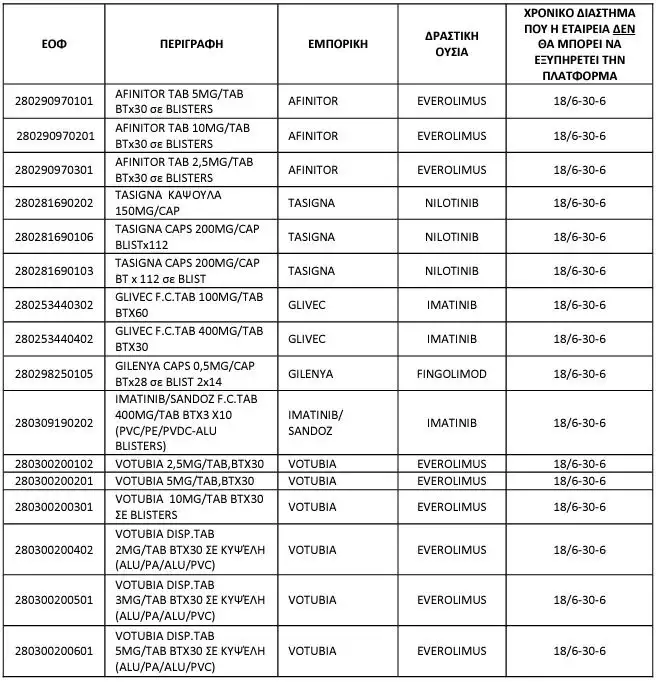 | ΕΟΦ | ΠΕΡΙΓΡΑΦΗ | ΕΜΠΟΡΙΚΗ | ΔΡΑΣΤΙΚΗ ΟΥΣΙΑ | ΧΡΟΝΙΚΟ ΔΙΑΣΤΗΜΑ ΠΟΥ Η ΕΤΑΙΡΕΙΑ ΔΕΝ ΘΑ ΜΠΟΡΕΙ ΝΑ ΕΞΥΠΗΡΕΤΕΙ ΤΗΝ ΠΛΑΤΦΟΡΜΑ |
|---|---|---|---|---|
| 280290970101 | AFINITOR TAB 5MG/TAB BTx30 σε BLISTERS | AFINITOR | EVEROLIMUS | 18/6-30-6 |
| 280290970201 | AFINITOR TAB 10MG/TAB BTx30 σε BLISTERS | AFINITOR | EVEROLIMUS | 18/6-30-6 |
| 280290970301 | AFINITOR TAB 2,5MG/TAB BTx30 σε BLISTERS | AFINITOR | EVEROLIMUS | 18/6-30-6 |
| 280281690202 | TASIGNA ΚΑΨΟΥΛΑ 150MG/CAP | TASIGNA | NILOTINIB | 18/6-30-6 |
| 280281690106 | TASIGNA CAPS 200MG/CAP BLISTx112 | TASIGNA | NILOTINIB | 18/6-30-6 |
| 280281690103 | TASIGNA CAPS 200MG/CAP BT x 112 σε BLIST | TASIGNA | NILOTINIB | 18/6-30-6 |
| 280253440302 | GLIVEC F.C.TAB 100MG/TAB BTX60 | GLIVEC | IMATINIB | 18/6-30-6 |
| 280253440402 | GLIVEC F.C.TAB 400MG/TAB BTX30 | GLIVEC | IMATINIB | 18/6-30-6 |
| 280298250105 | GILENYA CAPS 0,5MG/CAP BTx28 σε BLIST 2x14 | GILENYA | FINGOLIMOD | 18/6-30-6 |
| 280309190202 | IMATINIB/SANDOZ F.C.TAB 400MG/TAB BTX3 X10 (PVC/PE/PVDC-ALU BLISTERS) | IMATINIB/ SANDOZ | IMATINIB | 18/6-30-6 |
| 280300200102 | VOTUBIA 2,5MG/TAB,BTX30 | VOTUBIA | EVEROLIMUS | 18/6-30-6 |
| 280300200201 | VOTUBIA 5MG/TAB,BTX30 | VOTUBIA | EVEROLIMUS | 18/6-30-6 |
| 280300200301 | VOTUBIA 10MG/TAB BTX30 ΣΕ BLISTERS | VOTUBIA | EVEROLIMUS | 18/6-30-6 |
| 280300200402 | VOTUBIA DISP.TAB 2MG/TAB BTX30 ΣΕ ΚΥΨΈΛΗ (ALU/PA/ALU/PVC) | VOTUBIA | EVEROLIMUS | 18/6-30-6 |
| 280300200501 | VOTUBIA DISP.TAB 3MG/TAB BTX30 ΣΕ ΚΥΨΈΛΗ (ALU/PA/ALU/PVC) | VOTUBIA | EVEROLIMUS | 18/6-30-6 |
| 280300200601 | VOTUBIA DISP.TAB 5MG/TAB BTX30 ΣΕ ΚΥΨΈΛΗ (ALU/PA/ALU/PVC) | VOTUBIA | EVEROLIMUS | 18/6-30-6 |